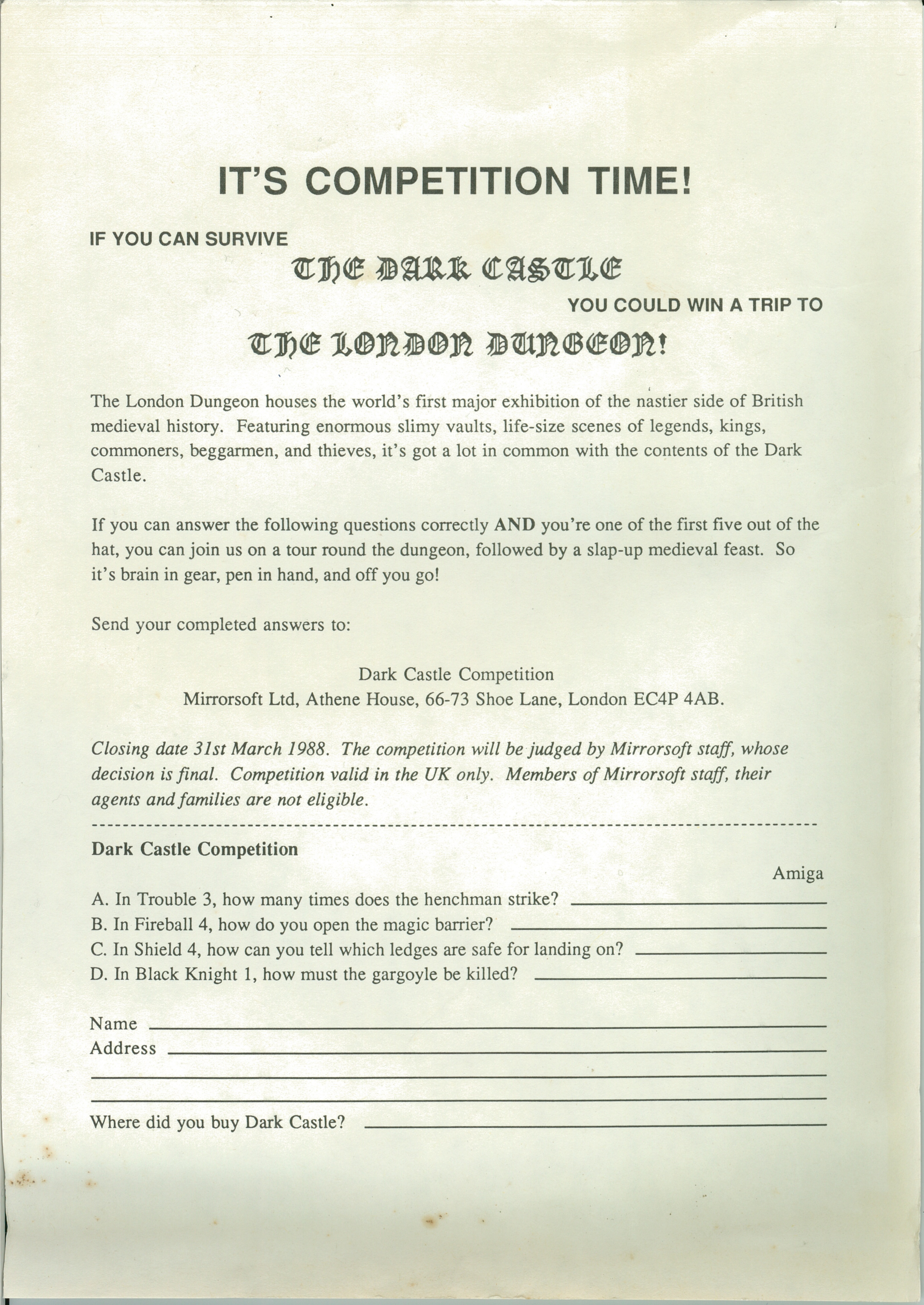 IT'S COMPETITION TIME!

IF YOU CAN SURVIVE

THE DARK CASTLE

YOU COULD WIN A TRIP TO

THE LONDON DUNGEON!

The London Dungeon houses the world's first major exhibition of the nastier side of British medieval history. Featuring enormous slimy vaults, life-size scenes of legends, kings, commoners, beggarmen, and thieves, it's got a lot in common with the contents of the Dark Castle.

If you can answer the following questions correctly AND you're one of the first five out of the hat, you can join us on a tour round the dungeon, followed by a slap-up medieval feast. So it's brain in gear, pen in hand, and off you go!

Send your completed answers to:

Dark Castle Competition
Mirrorsoft Ltd, Athene House, 66-73 Shoe Lane, London EC4P 4AB.

Closing date 31st March 1988. The competition will be judged by Mirrorsoft staff, whose decision is final. Competition valid in the UK only. Members of Mirrorsoft staff, their agents and families are not eligible.

Dark Castle Competition

Amiga

A. In Trouble 3, how many times does the henchman strike?
B. In Fireball 4, how do you open the magic barrier?
C. In Shield 4, how can you tell which ledges are safe for landing on?
D. In Black Knight 1, how must the gargoyle be killed?

Name
Address

Where did you buy Dark Castle?